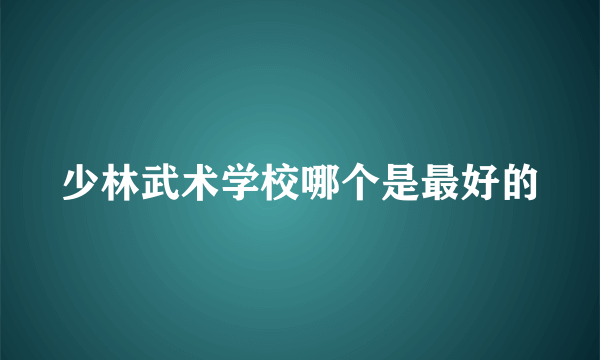 少林武术学校哪个是最好的